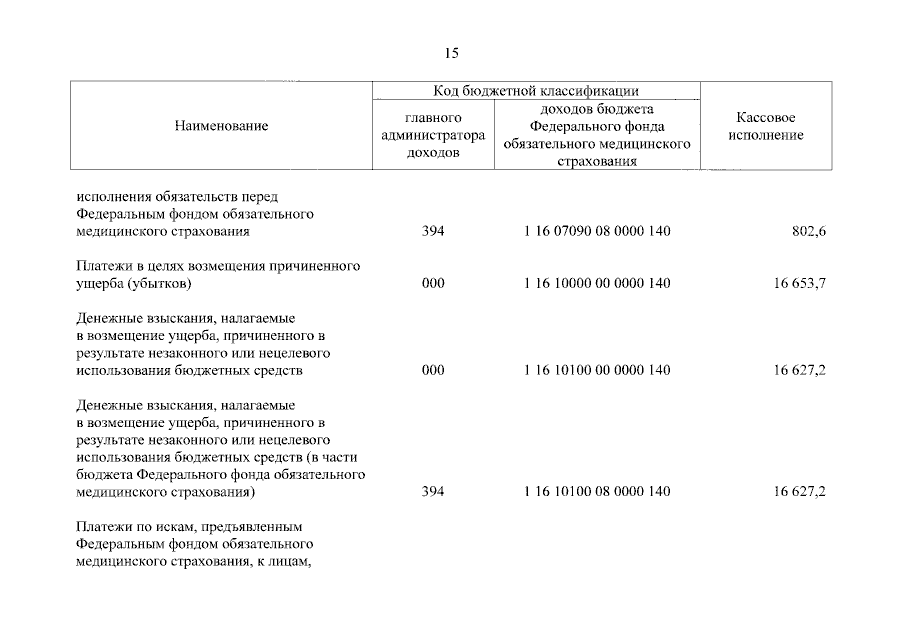 15

| Наименование | Код бюджетной классификации: главного администратора доходов | Код бюджетной классификации: доходов бюджета Федерального фонда обязательного медицинского страхования | Кассовое исполнение |
|---|---|---|---|
| исполнения обязательств перед Федеральным фондом обязательного медицинского страхования | 394 | 1 16 07090 08 0000 140 | 802,6 |
| Платежи в целях возмещения причиненного ущерба (убытков) | 000 | 1 16 10000 00 0000 140 | 16 653,7 |
| Денежные взыскания, налагаемые в возмещение ущерба, причиненного в результате незаконного или нецелевого использования бюджетных средств | 000 | 1 16 10100 00 0000 140 | 16 627,2 |
| Денежные взыскания, налагаемые в возмещение ущерба, причиненного в результате незаконного или нецелевого использования бюджетных средств (в части бюджета Федерального фонда обязательного медицинского страхования) | 394 | 1 16 10100 08 0000 140 | 16 627,2 |
| Платежи по искам, предъявленным Федеральным фондом обязательного медицинского страхования, к лицам, | | | |